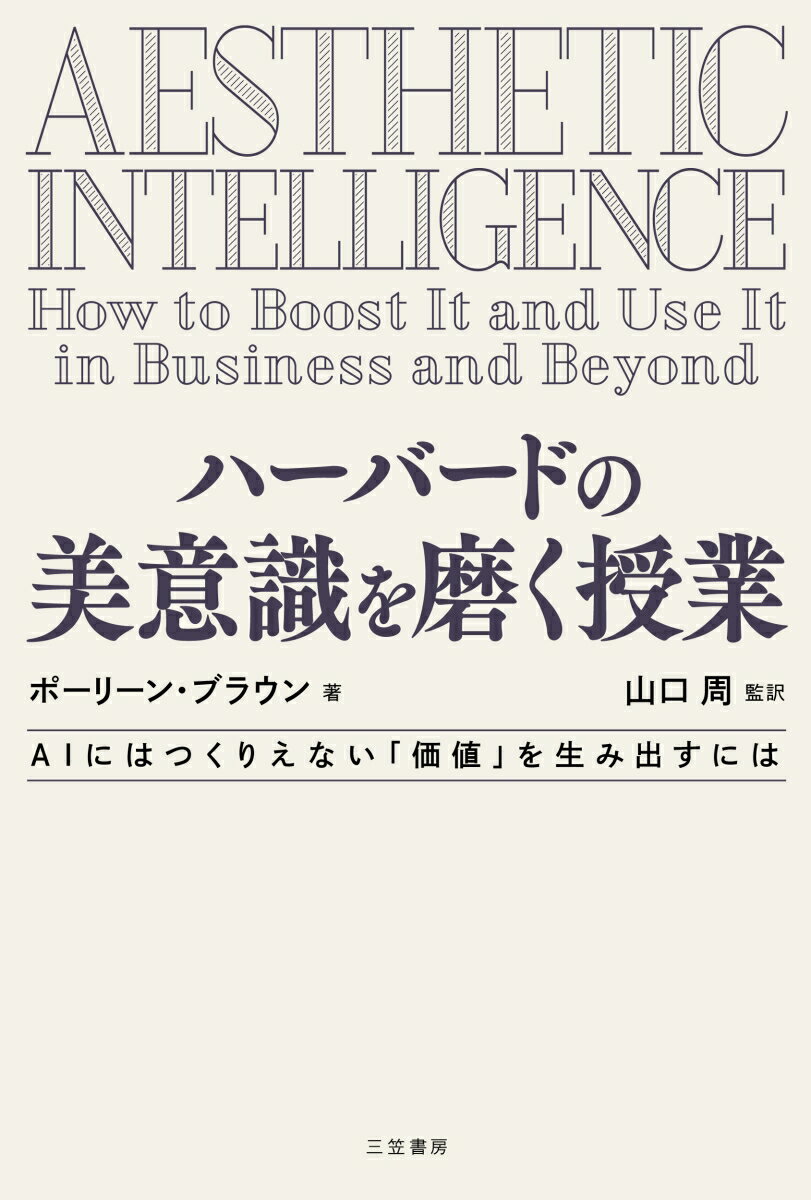 AESTHETIC INTELLIGENCE

How to Boost It and Use It in Business and Beyond

ハーバードの美意識を磨く授業

ポーリーン・ブラウン 著

山口 周 監訳

AIにはつくりえない「価値」を生み出すには

三笠書房